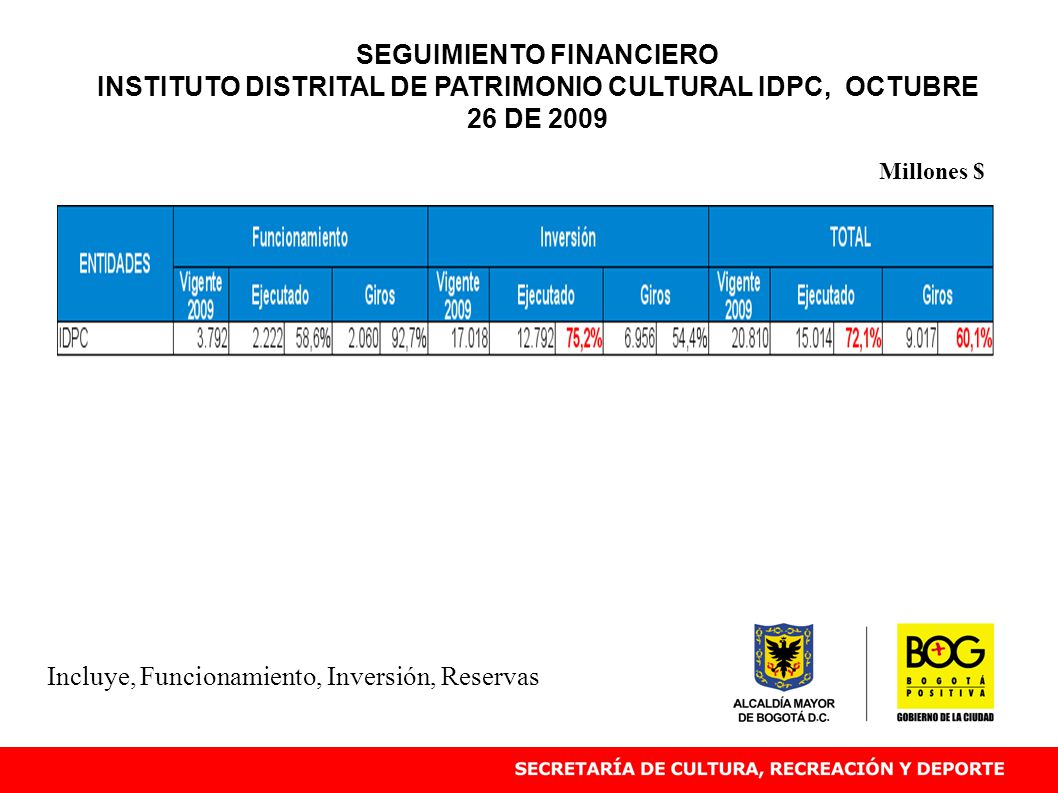 SEGUIMIENTO FINANCIERO
INSTITUTO DISTRITAL DE PATRIMONIO CULTURAL IDPC, OCTUBRE 26 DE 2009

Millones $

| ENTIDADES | Funcionamiento | | | | | Inversión | | | | | TOTAL | | | | |
|---|---|---|---|---|---|---|---|---|---|---|---|---|---|---|---|
| | Vigente 2009 | Ejecutado | | Giros | | Vigente 2009 | Ejecutado | | Giros | | Vigente 2009 | Ejecutado | | Giros | |
| IDPC | 3.792 | 2.222 | 58,6% | 2.060 | 92,7% | 17.018 | 12.792 | 75,2% | 6.956 | 54,4% | 20.810 | 15.014 | 72,1% | 9.017 | 60,1% |

Incluye, Funcionamiento, Inversión, Reservas

ALCALDÍA MAYOR DE BOGOTÁ D.C.

BOG BOGOTÁ POSITIVA
GOBIERNO DE LA CIUDAD

SECRETARÍA DE CULTURA, RECREACIÓN Y DEPORTE